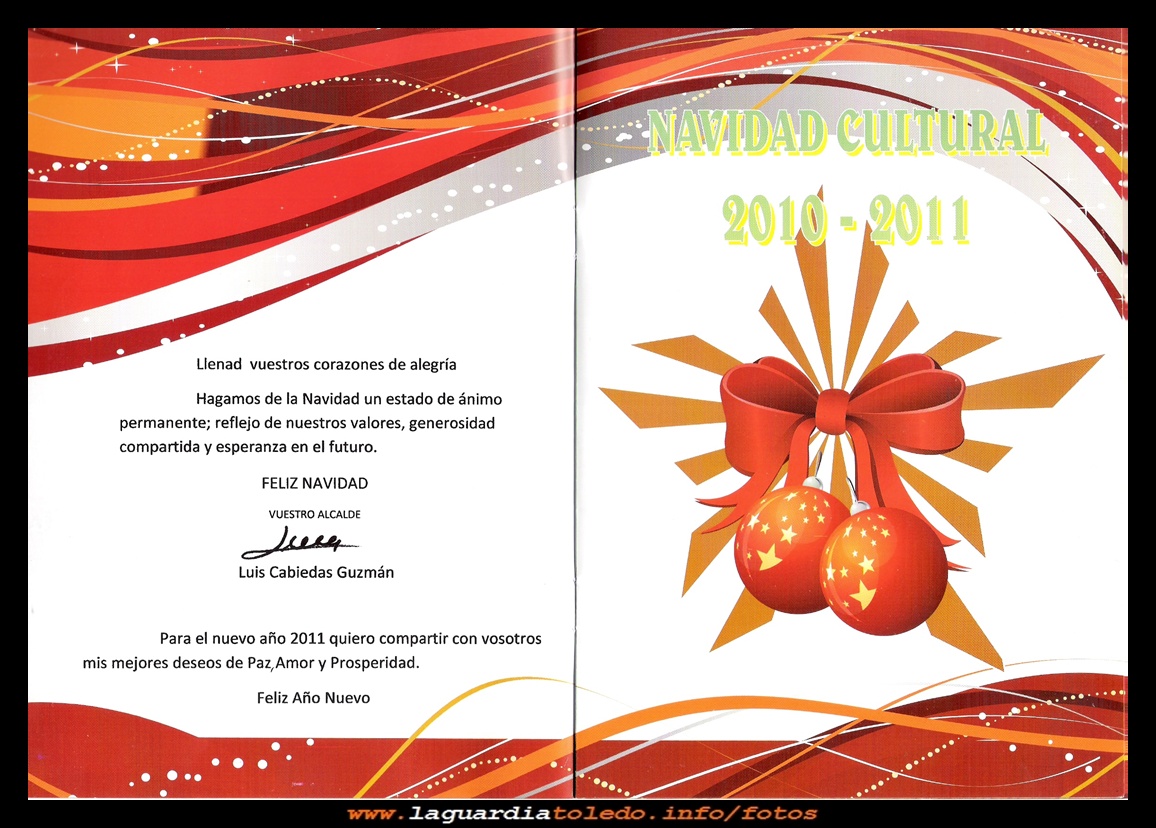 Llenad vuestros corazones de alegría

Hagamos de la Navidad un estado de ánimo permanente; reflejo de nuestros valores, generosidad compartida y esperanza en el futuro.

FELIZ NAVIDAD

VUESTRO ALCALDE

Luis Cabiedas Guzmán

Para el nuevo año 2011 quiero compartir con vosotros mis mejores deseos de Paz,Amor y Prosperidad.

Feliz Año Nuevo

NAVIDAD CULTURAL

2010 - 2011

www.laguardiatoledo.info/fotos